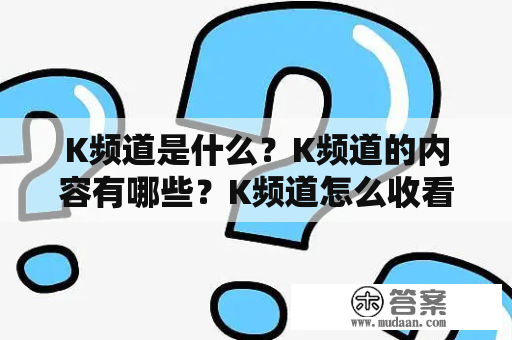 K频道是什么？K频道的内容有哪些？K频道怎么收看

木 答案
www.mudaan.com